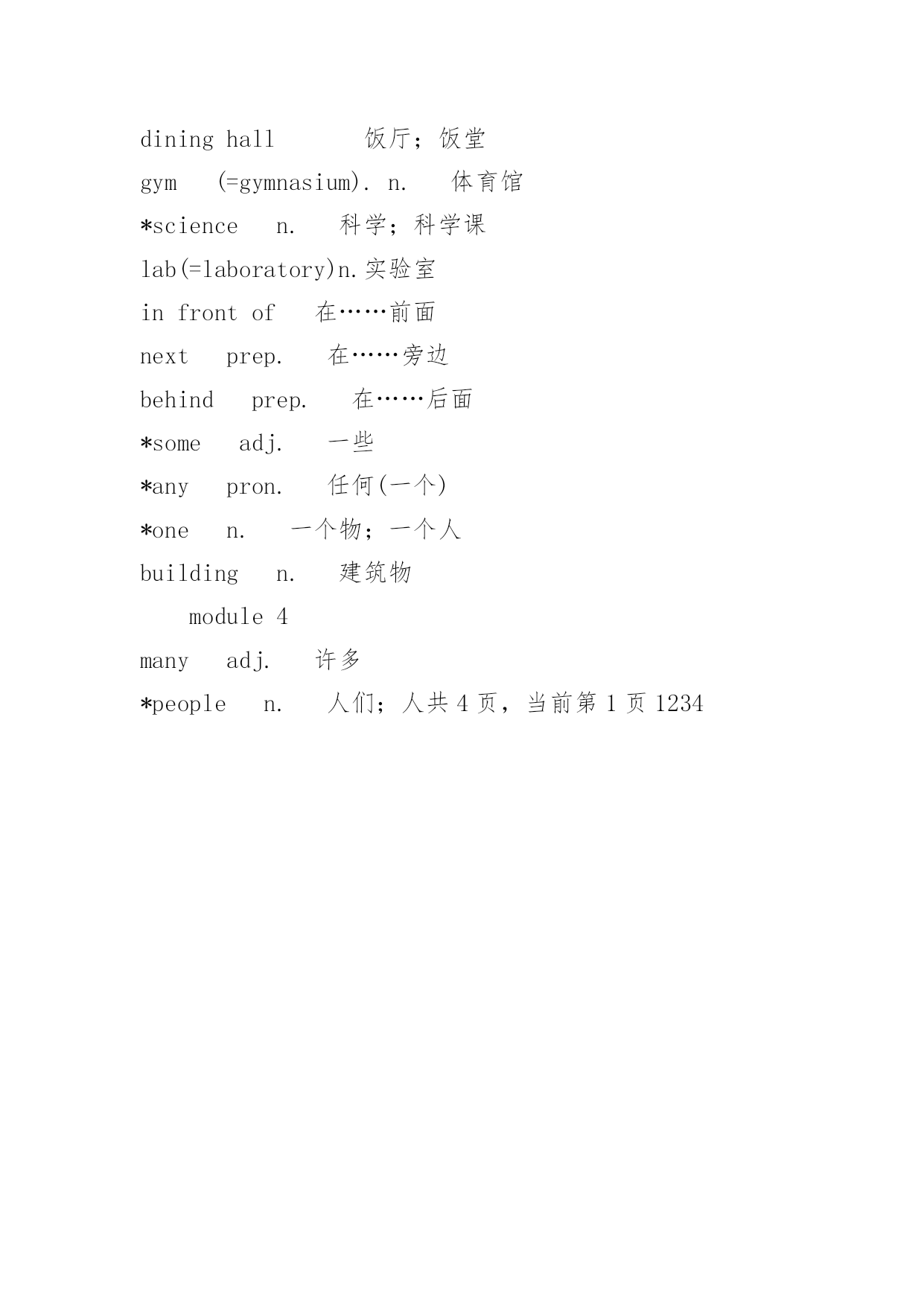 dining hall 饭厅；饭堂

gym (=gymnasium). n. 体育馆

*science n. 科学；科学课

lab(=laboratory)n.实验室

in front of 在……前面

next prep. 在……旁边

behind prep. 在……后面

*some adj. 一些

*any pron. 任何(一个)

*one n. 一个物；一个人

building n. 建筑物

module 4

many adj. 许多

*people n. 人们；人共 4 页，当前第 1 页 1234